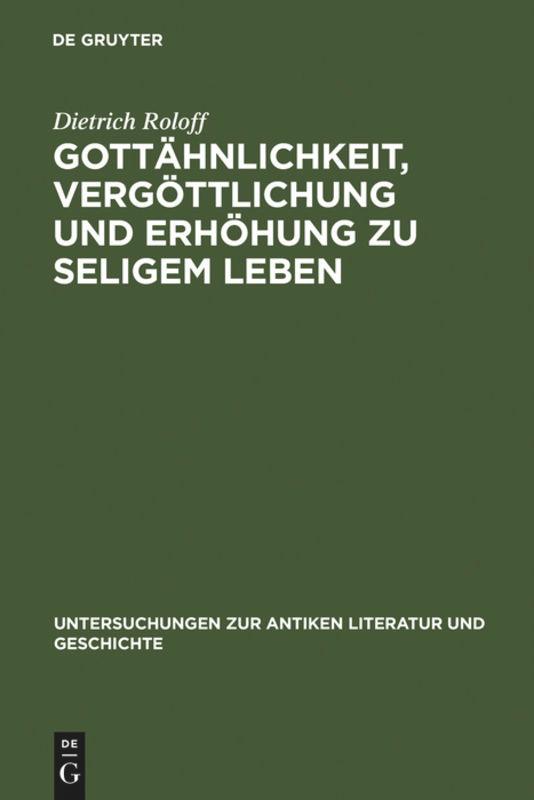 DE GRUYTER

Dietrich Roloff

GOTTÄHNLICHKEIT, VERGÖTTLICHUNG UND ERHÖHUNG ZU SELIGEM LEBEN

UNTERSUCHUNGEN ZUR ANTIKEN LITERATUR UND GESCHICHTE

DE G